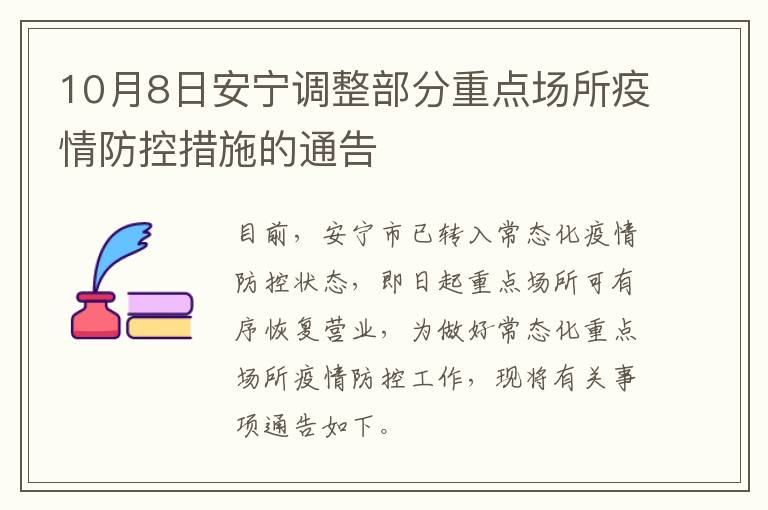 10月8日安宁调整部分重点场所疫情防控措施的通告

目前，安宁市已转入常态化疫情防控状态，即日起重点场所可有序恢复营业，为做好常态化重点场所疫情防控工作，现将有关事项通告如下。